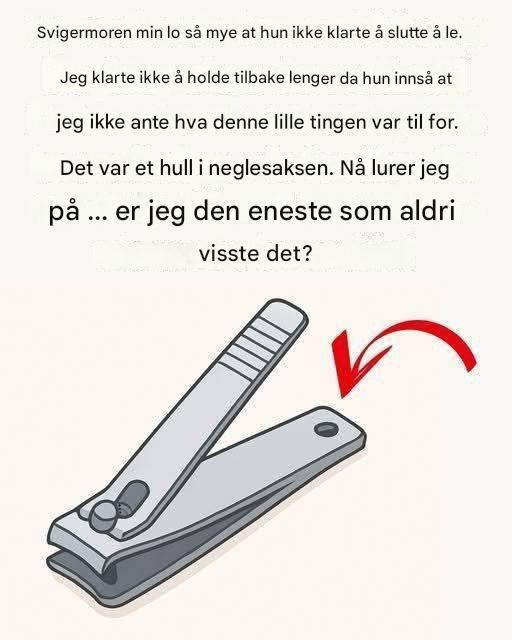 Svigermoren min lo så mye at hun ikke klarte å slutte å le.

Jeg klarte ikke å holde tilbake lenger da hun innså at

jeg ikke ante hva denne lille tingen var til for.

Det var et hull i neglesaksen. Nå lurer jeg

på ... er jeg den eneste som aldri

visste det?